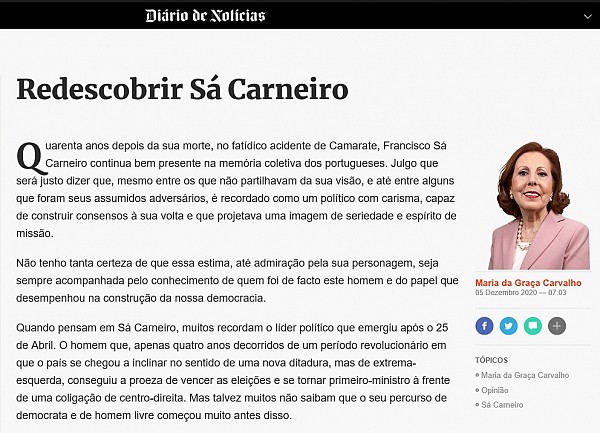 Diário de Notícias

Redescobrir Sá Carneiro

Quarenta anos depois da sua morte, no fatídico acidente de Camarate, Francisco Sá Carneiro continua bem presente na memória coletiva dos portugueses. Julgo que será justo dizer que, mesmo entre os que não partilhavam da sua visão, e até entre alguns que foram seus assumidos adversários, é recordado como um político com carisma, capaz de construir consensos à sua volta e que projetava uma imagem de seriedade e espírito de missão.

Não tenho tanta certeza de que essa estima, até admiração pela sua personagem, seja sempre acompanhada pelo conhecimento de quem foi de facto este homem e do papel que desempenhou na construção da nossa democracia.

Quando pensam em Sá Carneiro, muitos recordam o líder político que emergiu após o 25 de Abril. O homem que, apenas quatro anos decorridos de um período revolucionário em que o país se chegou a inclinar no sentido de uma nova ditadura, mas de extrema-esquerda, conseguiu a proeza de vencer as eleições e se tornar primeiro-ministro à frente de uma coligação de centro-direita. Mas talvez muitos não saibam que o seu percurso de democrata e de homem livre começou muito antes disso.

Maria da Graça Carvalho
05 Dezembro 2020 — 07:03

TÓPICOS
Maria da Graça Carvalho
Opinião
Sá Carneiro